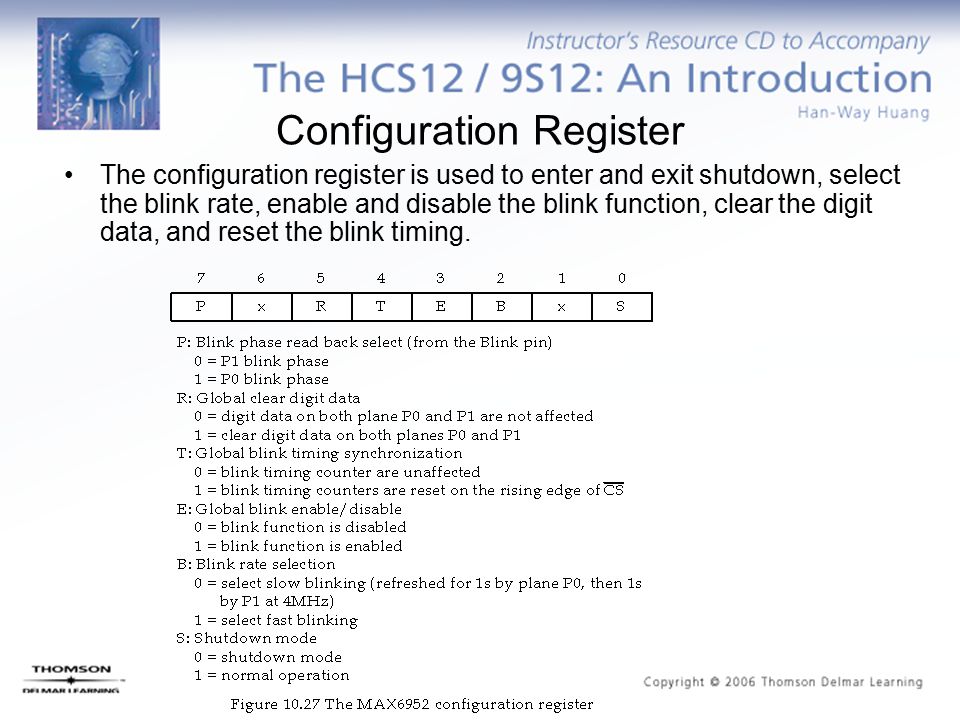 Instructor's Resource CD to Accompany
The HCS12 / 9S12: An Introduction
Han-Way Huang

Configuration Register

• The configuration register is used to enter and exit shutdown, select the blink rate, enable and disable the blink function, clear the digit data, and reset the blink timing.

| 7 | 6 | 5 | 4 | 3 | 2 | 1 | 0 |
|---|---|---|---|---|---|---|---|
| P | x | R | T | E | B | x | S |

P: Blink phase read back select (from the Blink pin)
0 = P1 blink phase
1 = P0 blink phase
R: Global clear digit data
0 = digit data on both plane P0 and P1 are not affected
1 = clear digit data on both planes P0 and P1
T: Global blink timing synchronization
0 = blink timing counter are unaffected
1 = blink timing counters are reset on the rising edge of $\overline{CS}$
E: Global blink enable/disable
0 = blink function is disabled
1 = blink function is enabled
B: Blink rate selection
0 = select slow blinking (refreshed for 1s by plane P0, then 1s by P1 at 4MHz)
1 = select fast blinking
S: Shutdown mode
0 = shutdown mode
1 = normal operation

Figure 10.27 The MAX6952 configuration register

THOMSON
DELMAR LEARNING

Copyright © 2006 Thomson Delmar Learning